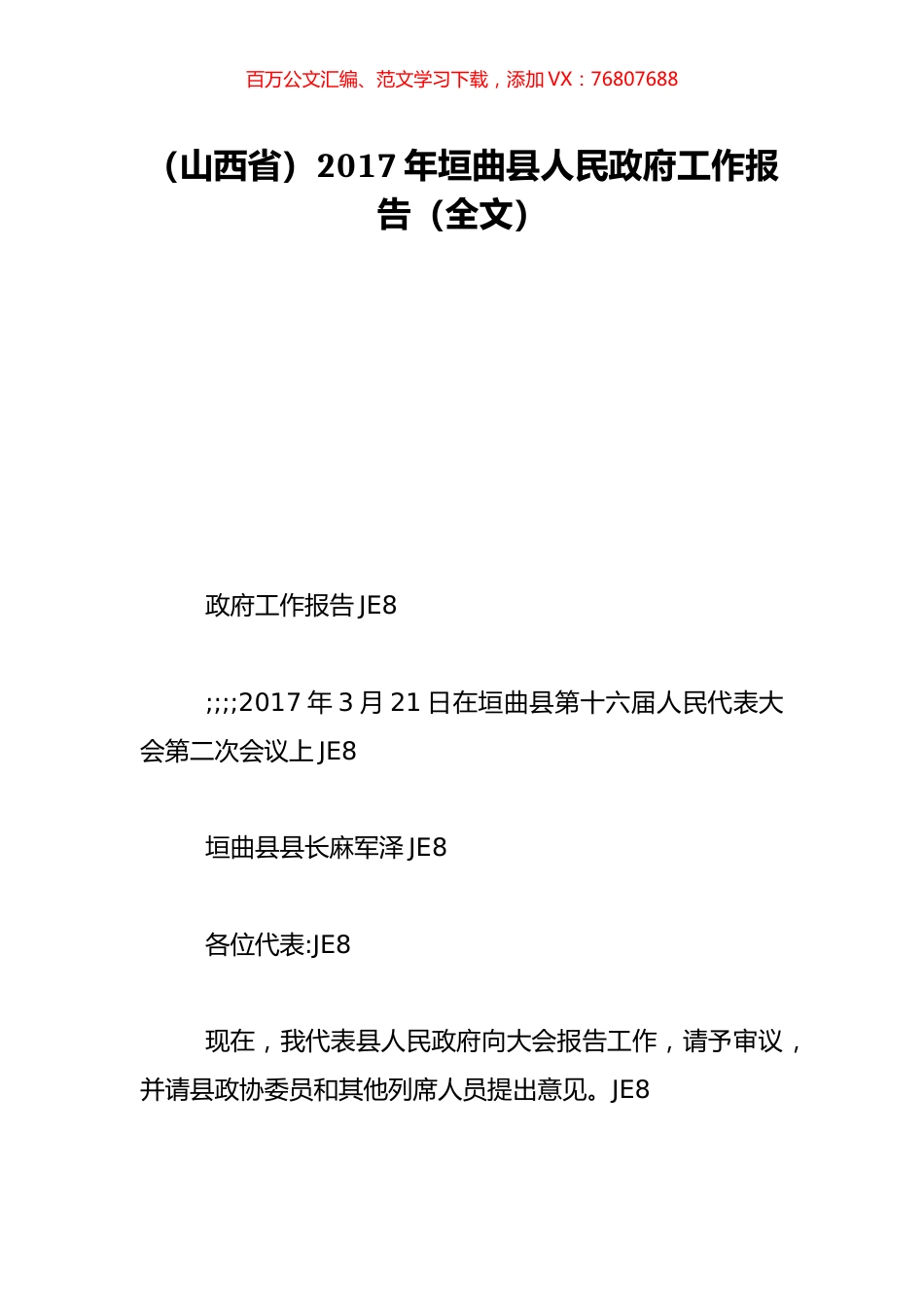 百万公文汇编、范文学习下载，添加 VX：76807688

（山西省）2017 年垣曲县人民政府工作报告（全文）

政府工作报告 JE8

;;;;2017 年 3 月 21 日在垣曲县第十六届人民代表大会第二次会议上 JE8

垣曲县县长麻军泽 JE8

各位代表:JE8

现在，我代表县人民政府向大会报告工作，请予审议，并请县政协委员和其他列席人员提出意见。JE8